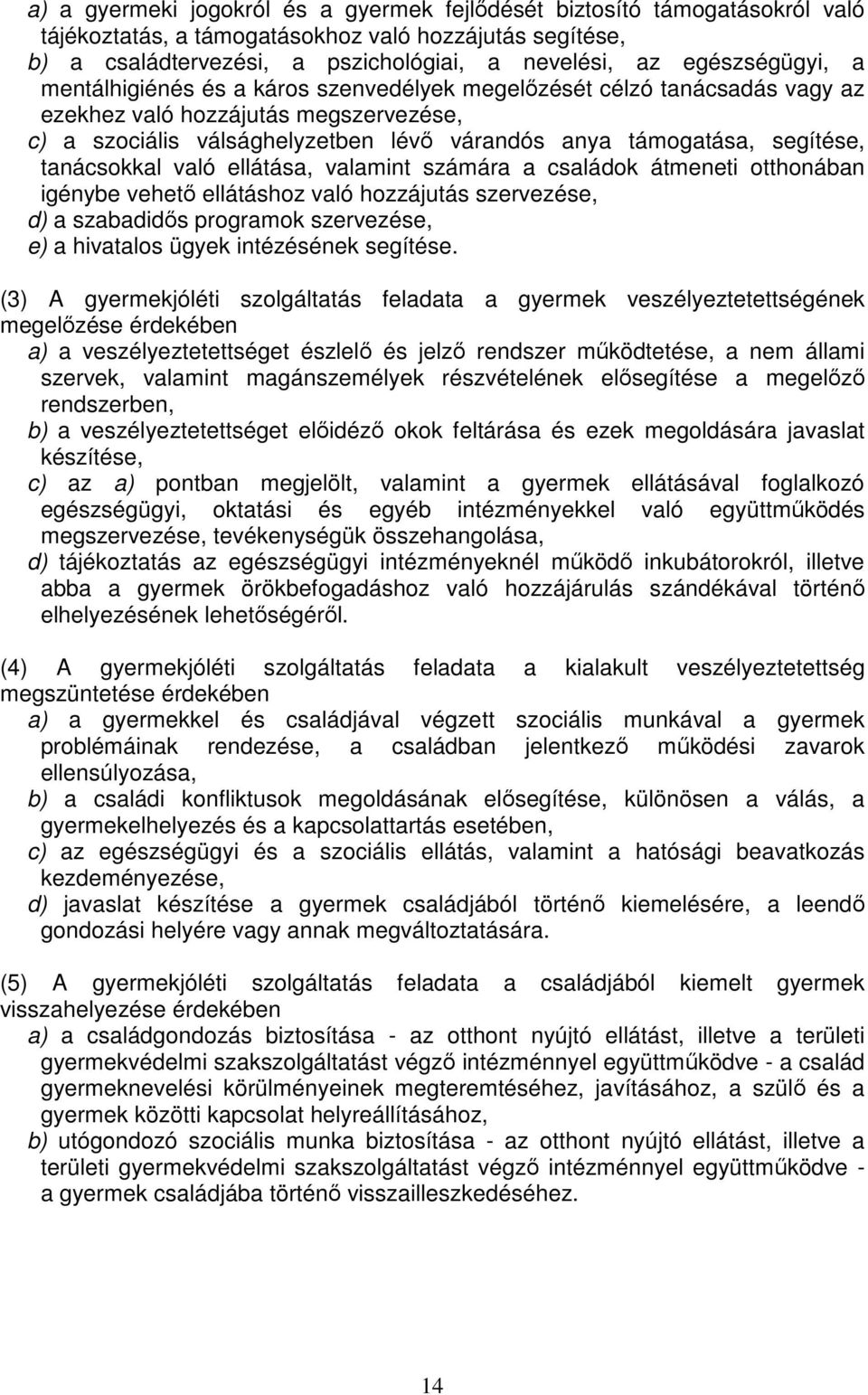 a) a gyermeki jogokról és a gyermek fejlődését biztosító támogatásokról való tájékoztatás, a támogatásokhoz való hozzájutás segítése,
b) a családtervezési, a pszichológiai, a nevelési, az egészségügyi, a mentálhigiénés és a káros szenvedélyek megelőzését célzó tanácsadás vagy az ezekhez való hozzájutás megszervezése,
c) a szociális válsághelyzetben lévő várandós anya támogatása, segítése, tanácsokkal való ellátása, valamint számára a családok átmeneti otthonában igénybe vehető ellátáshoz való hozzájutás szervezése,
d) a szabadidős programok szervezése,
e) a hivatalos ügyek intézésének segítése.

(3) A gyermekjóléti szolgáltatás feladata a gyermek veszélyeztetettségének megelőzése érdekében
a) a veszélyeztetettséget észlelő és jelző rendszer működtetése, a nem állami szervek, valamint magánszemélyek részvételének elősegítése a megelőző rendszerben,
b) a veszélyeztetettséget előidéző okok feltárása és ezek megoldására javaslat készítése,
c) az a) pontban megjelölt, valamint a gyermek ellátásával foglalkozó egészségügyi, oktatási és egyéb intézményekkel való együttműködés megszervezése, tevékenységük összehangolása,
d) tájékoztatás az egészségügyi intézményeknél működő inkubátorokról, illetve abba a gyermek örökbefogadáshoz való hozzájárulás szándékával történő elhelyezésének lehetőségéről.

(4) A gyermekjóléti szolgáltatás feladata a kialakult veszélyeztetettség megszüntetése érdekében
a) a gyermekkel és családjával végzett szociális munkával a gyermek problémáinak rendezése, a családban jelentkező működési zavarok ellensúlyozása,
b) a családi konfliktusok megoldásának elősegítése, különösen a válás, a gyermekelhelyezés és a kapcsolattartás esetében,
c) az egészségügyi és a szociális ellátás, valamint a hatósági beavatkozás kezdeményezése,
d) javaslat készítése a gyermek családjából történő kiemelésére, a leendő gondozási helyére vagy annak megváltoztatására.

(5) A gyermekjóléti szolgáltatás feladata a családjából kiemelt gyermek visszahelyezése érdekében
a) a családgondozás biztosítása - az otthont nyújtó ellátást, illetve a területi gyermekvédelmi szakszolgáltatást végző intézménnyel együttműködve - a család gyermeknevelési körülményeinek megteremtéséhez, javításához, a szülő és a gyermek közötti kapcsolat helyreállításához,
b) utógondozó szociális munka biztosítása - az otthont nyújtó ellátást, illetve a területi gyermekvédelmi szakszolgáltatást végző intézménnyel együttműködve - a gyermek családjába történő visszailleszkedéséhez.

14